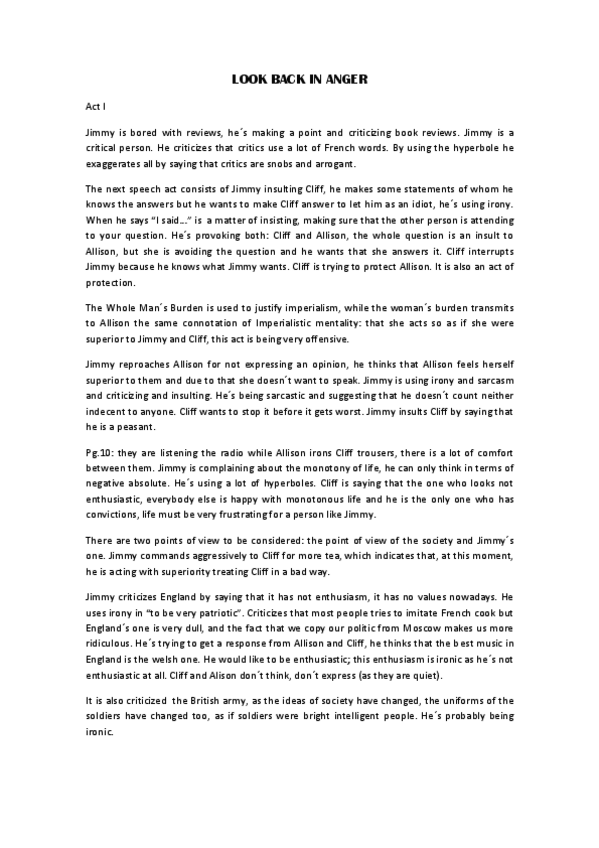 LOOK BACK IN ANGER

Act I

Jimmy is bored with reviews, he´s making a point and criticizing book reviews. Jimmy is a critical person. He criticizes that critics use a lot of French words. By using the hyperbole he exaggerates all by saying that critics are snobs and arrogant.

The next speech act consists of Jimmy insulting Cliff, he makes some statements of whom he knows the answers but he wants to make Cliff answer to let him as an idiot, he´s using irony. When he says "I said…" is a matter of insisting, making sure that the other person is attending to your question. He´s provoking both: Cliff and Allison, the whole question is an insult to Allison, but she is avoiding the question and he wants that she answers it. Cliff interrupts Jimmy because he knows what Jimmy wants. Cliff is trying to protect Allison. It is also an act of protection.

The Whole Man´s Burden is used to justify imperialism, while the woman´s burden transmits to Allison the same connotation of Imperialistic mentality: that she acts so as if she were superior to Jimmy and Cliff, this act is being very offensive.

Jimmy reproaches Allison for not expressing an opinion, he thinks that Allison feels herself superior to them and due to that she doesn´t want to speak. Jimmy is using irony and sarcasm and criticizing and insulting. He´s being sarcastic and suggesting that he doesn´t count neither indecent to anyone. Cliff wants to stop it before it gets worst. Jimmy insults Cliff by saying that he is a peasant.

Pg.10: they are listening the radio while Allison irons Cliff trousers, there is a lot of comfort between them. Jimmy is complaining about the monotony of life, he can only think in terms of negative absolute. He´s using a lot of hyperboles. Cliff is saying that the one who looks not enthusiastic, everybody else is happy with monotonous life and he is the only one who has convictions, life must be very frustrating for a person like Jimmy.

There are two points of view to be considered: the point of view of the society and Jimmy´s one. Jimmy commands aggressively to Cliff for more tea, which indicates that, at this moment, he is acting with superiority treating Cliff in a bad way.

Jimmy criticizes England by saying that it has not enthusiasm, it has no values nowadays. He uses irony in "to be very patriotic". Criticizes that most people tries to imitate French cook but England´s one is very dull, and the fact that we copy our politic from Moscow makes us more ridiculous. He´s trying to get a response from Allison and Cliff, he thinks that the best music in England is the welsh one. He would like to be enthusiastic; this enthusiasm is ironic as he´s not enthusiastic at all. Cliff and Alison don´t think, don´t express (as they are quiet).

It is also criticized the British army, as the ideas of society have changed, the uniforms of the soldiers have changed too, as if soldiers were bright intelligent people. He´s probably being ironic.